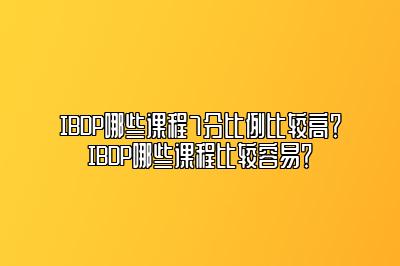 IBDP哪些课程7分比例比较高？
IBDP哪些课程比较容易？